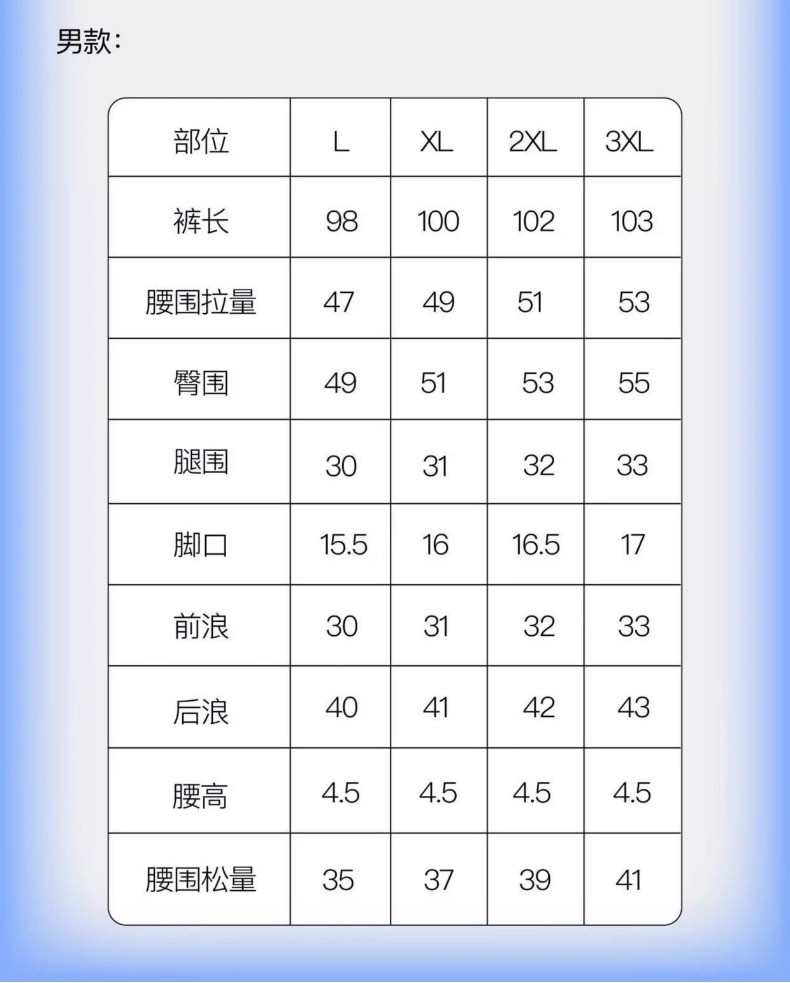 男款：

| 部位 | L | XL | 2XL | 3XL |
|---|---|---|---|---|
| 裤长 | 98 | 100 | 102 | 103 |
| 腰围拉量 | 47 | 49 | 51 | 53 |
| 臀围 | 49 | 51 | 53 | 55 |
| 腿围 | 30 | 31 | 32 | 33 |
| 脚口 | 15.5 | 16 | 16.5 | 17 |
| 前浪 | 30 | 31 | 32 | 33 |
| 后浪 | 40 | 41 | 42 | 43 |
| 腰高 | 4.5 | 4.5 | 4.5 | 4.5 |
| 腰围松量 | 35 | 37 | 39 | 41 |